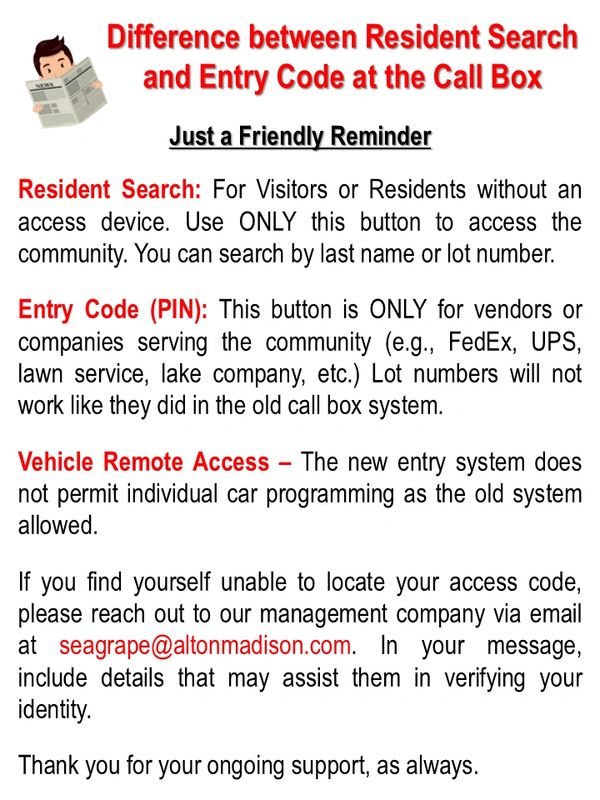 NEWS

Difference between Resident Search and Entry Code at the Call Box

Just a Friendly Reminder

Resident Search: For Visitors or Residents without an access device. Use ONLY this button to access the community. You can search by last name or lot number.

Entry Code (PIN): This button is ONLY for vendors or companies serving the community (e.g., FedEx, UPS, lawn service, lake company, etc.) Lot numbers will not work like they did in the old call box system.

Vehicle Remote Access – The new entry system does not permit individual car programming as the old system allowed.

If you find yourself unable to locate your access code, please reach out to our management company via email at seagrape@altonmadison.com. In your message, include details that may assist them in verifying your identity.

Thank you for your ongoing support, as always.